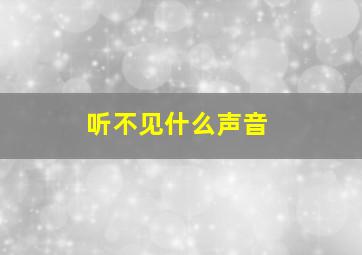 听不见什么声音